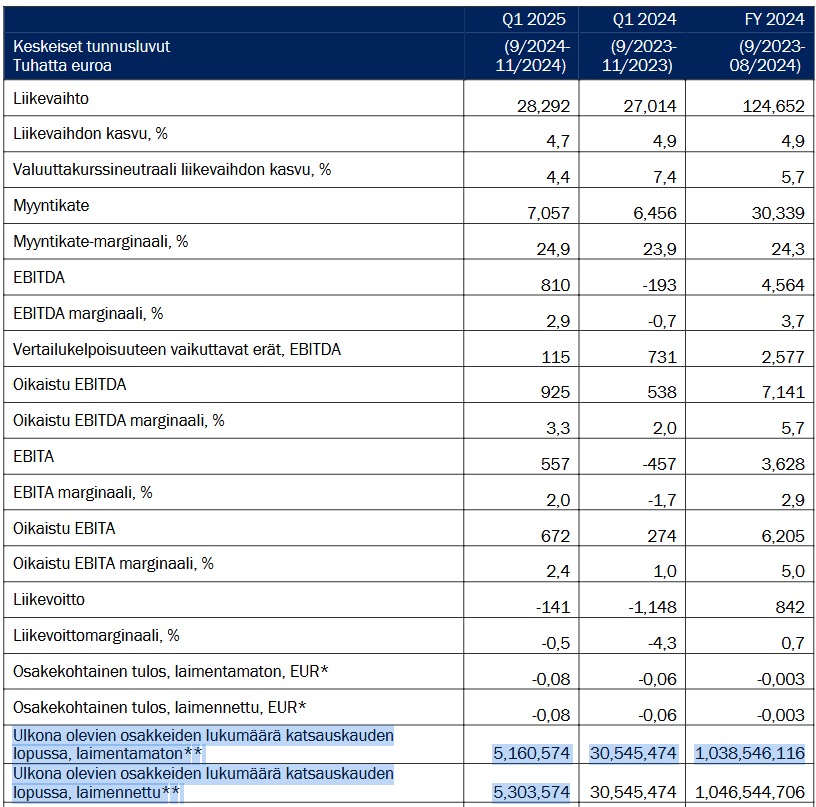 | Keskeiset tunnusluvut Tuhatta euroa | Q1 2025 (9/2024-11/2024) | Q1 2024 (9/2023-11/2023) | FY 2024 (9/2023-08/2024) |
|---|---|---|---|
| Liikevaihto | 28,292 | 27,014 | 124,652 |
| Liikevaihdon kasvu, % | 4,7 | 4,9 | 4,9 |
| Valuuttakurssineutraali liikevaihdon kasvu, % | 4,4 | 7,4 | 5,7 |
| Myyntikate | 7,057 | 6,456 | 30,339 |
| Myyntikate-marginaali, % | 24,9 | 23,9 | 24,3 |
| EBITDA | 810 | -193 | 4,564 |
| EBITDA marginaali, % | 2,9 | -0,7 | 3,7 |
| Vertailukelpoisuuteen vaikuttavat erät, EBITDA | 115 | 731 | 2,577 |
| Oikaistu EBITDA | 925 | 538 | 7,141 |
| Oikaistu EBITDA marginaali, % | 3,3 | 2,0 | 5,7 |
| EBITA | 557 | -457 | 3,628 |
| EBITA marginaali, % | 2,0 | -1,7 | 2,9 |
| Oikaistu EBITA | 672 | 274 | 6,205 |
| Oikaistu EBITA marginaali, % | 2,4 | 1,0 | 5,0 |
| Liikevoitto | -141 | -1,148 | 842 |
| Liikevoittomarginaali, % | -0,5 | -4,3 | 0,7 |
| Osakekohtainen tulos, laimentamaton, EUR* | -0,08 | -0,06 | -0,003 |
| Osakekohtainen tulos, laimennettu, EUR* | -0,08 | -0,06 | -0,003 |
| Ulkona olevien osakkeiden lukumäärä katsauskauden lopussa, laimentamaton** | 5,160,574 | 30,545,474 | 1,038,546,116 |
| Ulkona olevien osakkeiden lukumäärä katsauskauden lopussa, laimennettu** | 5,303,574 | 30,545,474 | 1,046,544,706 |